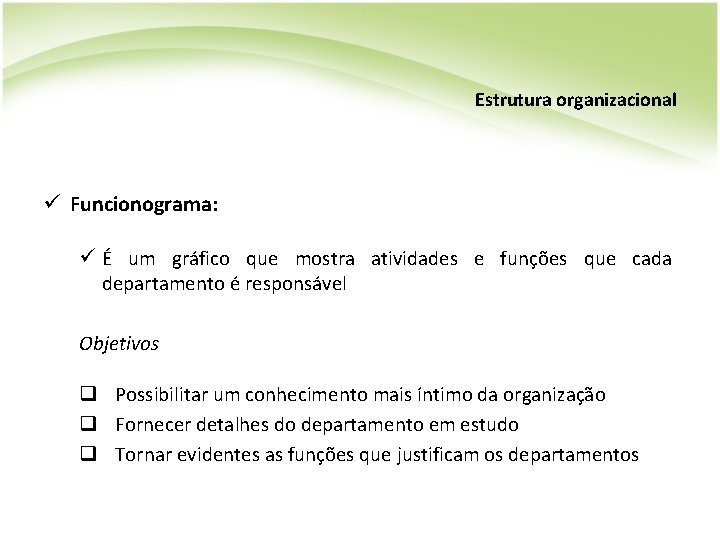 Estrutura organizacional

✓ Funcionograma:

✓ É um gráfico que mostra atividades e funções que cada departamento é responsável

Objetivos

❑ Possibilitar um conhecimento mais íntimo da organização
❑ Fornecer detalhes do departamento em estudo
❑ Tornar evidentes as funções que justificam os departamentos